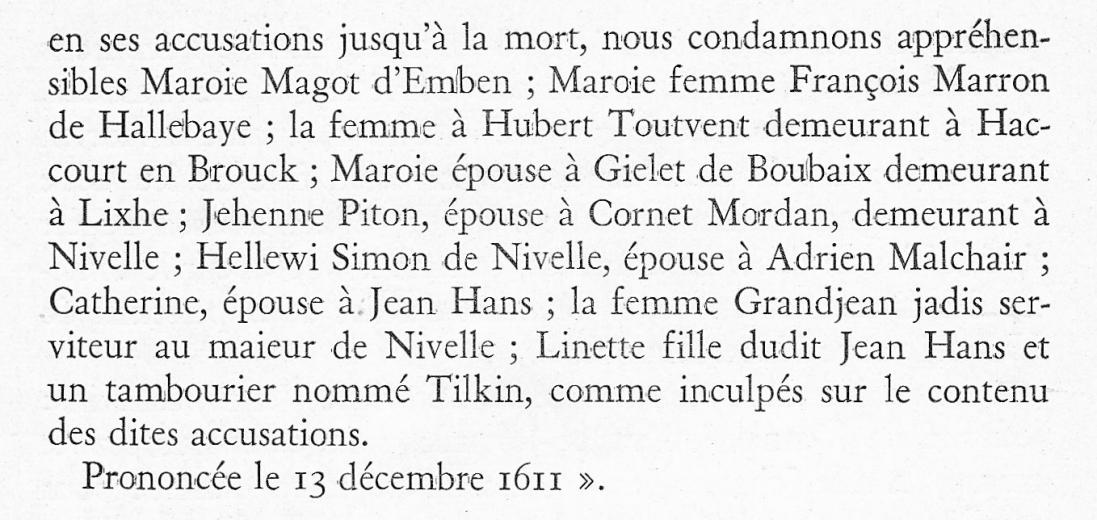 en ses accusations jusqu'à la mort, nous condamnons appréhensibles Maroie Magot d'Emben ; Maroie femme François Marron de Hallebaye ; la femme à Hubert Toutvent demeurant à Haccourt en Brouck ; Maroie épouse à Gielet de Boubaix demeurant à Lixhe ; Jehenne Piton, épouse à Cornet Mordan, demeurant à Nivelle ; Hellewi Simon de Nivelle, épouse à Adrien Malchair ; Catherine, épouse à Jean Hans ; la femme Grandjean jadis serviteur au maieur de Nivelle ; Linette fille dudit Jean Hans et un tambourier nommé Tilkin, comme inculpés sur le contenu des dites accusations.

Prononcée le 13 décembre 1611 ».